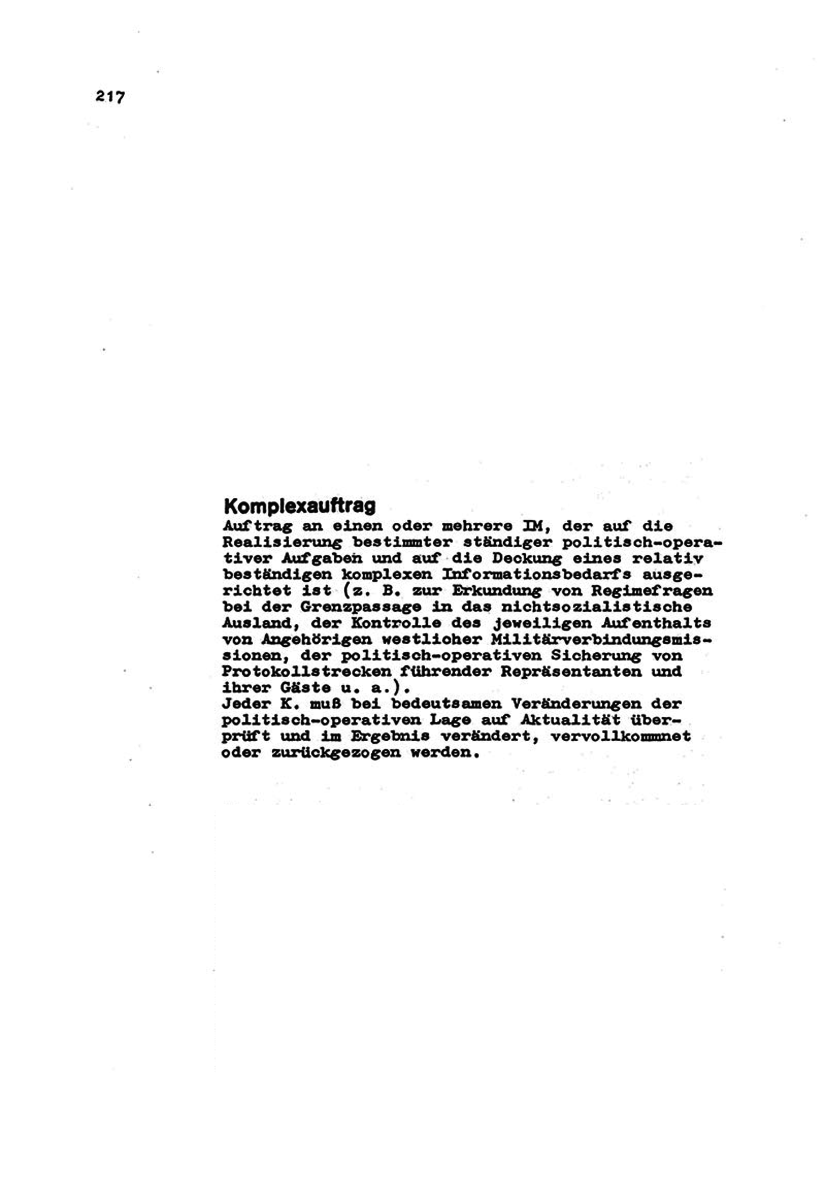 217

Komplexauftrag
Auftrag an einen oder mehrere IM, der auf die Realisierung bestimmter ständiger politisch-operativer Aufgaben und auf die Deckung eines relativ beständigen komplexen Informationsbedarfs ausgerichtet ist (z. B. zur Erkundung von Regimefragen bei der Grenzpassage in das nichtsozialistische Ausland, der Kontrolle des jeweiligen Aufenthalts von Angehörigen westlicher Militärverbindungsmissionen, der politisch-operativen Sicherung von Protokollstrecken führender Repräsentanten und ihrer Gäste u. a.).
Jeder K. muß bei bedeutsamen Veränderungen der politisch-operativen Lage auf Aktualität überprüft und im Ergebnis verändert, vervollkommnet oder zurückgezogen werden.